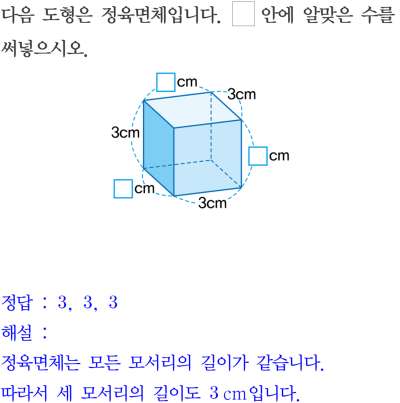 다음 도형은 정육면체입니다. ☐ 안에 알맞은 수를 써넣으시오.

☐ cm
3cm
3cm
☐ cm
☐ cm
3cm

정답 : 3, 3, 3
해설 :
정육면체는 모든 모서리의 길이가 같습니다.
따라서 세 모서리의 길이도 3 cm입니다.